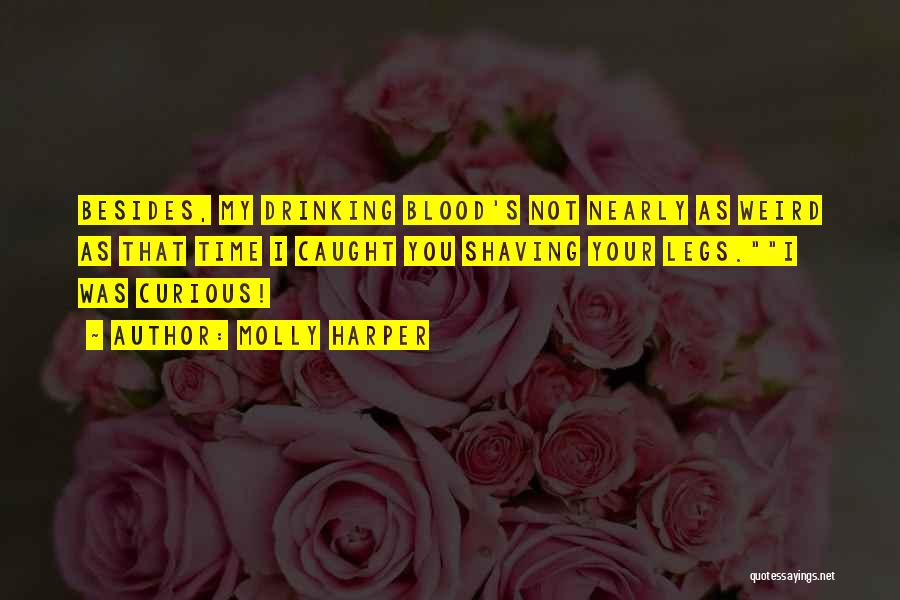 BESIDES, MY DRINKING BLOOD'S NOT NEARLY AS WEIRD AS THAT TIME I CAUGHT YOU SHAVING YOUR LEGS.""I WAS CURIOUS!

~ AUTHOR: MOLLY HARPER

quotessayings.net